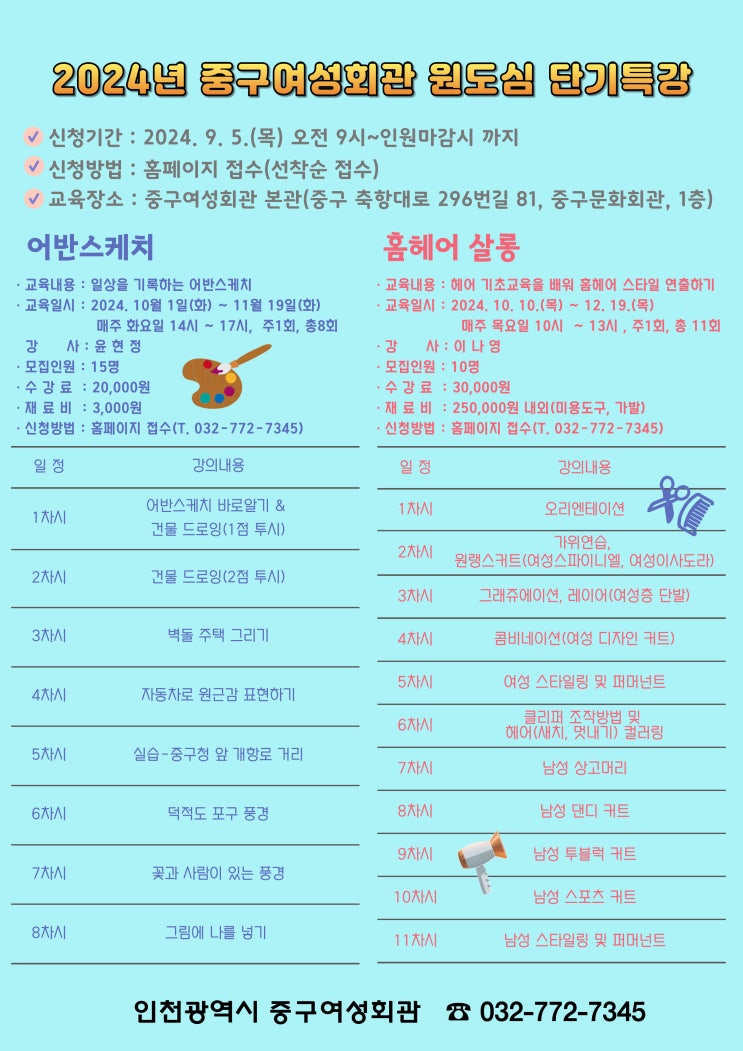 2024년 중구여성회관 원도심 단기특강

신청기간 : 2024. 9. 5.(목) 오전 9시~인원마감시 까지
신청방법 : 홈페이지 접수(선착순 접수)
교육장소 : 중구여성회관 본관(중구 축항대로 296번길 81, 중구문화회관, 1층)

어반스케치

· 교육내용 : 일상을 기록하는 어반스케치
· 교육일시 : 2024. 10월 1일(화) ~ 11월 19일(화)
매주 화요일 14시 ~ 17시, 주1회, 총8회
· 강 사 : 윤 현 정
· 모집인원 : 15명
· 수 강 료 : 20,000원
· 재 료 비 : 3,000원
· 신청방법 : 홈페이지 접수(T. 032-772-7345)

| 일 정 | 강의내용 |
|---|---|
| 1차시 | 어반스케치 바로알기 & 건물 드로잉(1점 투시) |
| 2차시 | 건물 드로잉(2점 투시) |
| 3차시 | 벽돌 주택 그리기 |
| 4차시 | 자동차로 원근감 표현하기 |
| 5차시 | 실습-중구청 앞 개항로 거리 |
| 6차시 | 덕적도 포구 풍경 |
| 7차시 | 꽃과 사람이 있는 풍경 |
| 8차시 | 그림에 나를 넣기 |

홈헤어 살롱

· 교육내용 : 헤어 기초교육을 배워 홈헤어 스타일 연출하기
· 교육일시 : 2024. 10. 10.(목) ~ 12. 19.(목)
매주 목요일 10시 ~ 13시 , 주1회, 총 11회
· 강 사 : 이 나 영
· 모집인원 : 10명
· 수 강 료 : 30,000원
· 재 료 비 : 250,000원 내외(미용도구, 가발)
· 신청방법 : 홈페이지 접수(T. 032-772-7345)

| 일 정 | 강의내용 |
|---|---|
| 1차시 | 오리엔테이션 |
| 2차시 | 가위연습, 원랭스커트(여성스파이니엘, 여성이사도라) |
| 3차시 | 그래쥬에이션, 레이어(여성층 단발) |
| 4차시 | 콤비네이션(여성 디자인 커트) |
| 5차시 | 여성 스타일링 및 퍼머넌트 |
| 6차시 | 클리퍼 조작방법 및 헤어(새치, 멋내기) 컬러링 |
| 7차시 | 남성 상고머리 |
| 8차시 | 남성 댄디 커트 |
| 9차시 | 남성 투블럭 커트 |
| 10차시 | 남성 스포츠 커트 |
| 11차시 | 남성 스타일링 및 퍼머넌트 |

인천광역시 중구여성회관 ☎ 032-772-7345